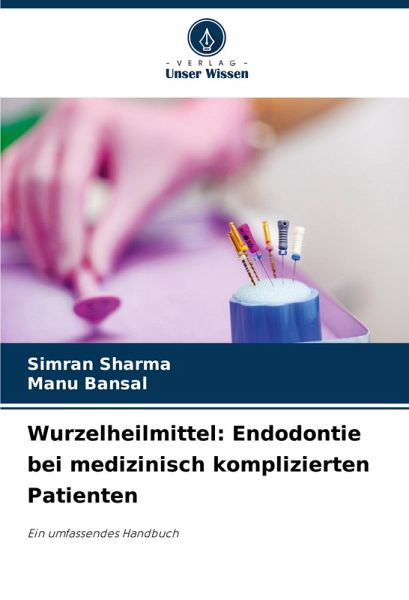 - VERLAG -
Unser Wissen

Simran Sharma
Manu Bansal

Wurzelheilmittel: Endodontie bei medizinisch komplizierten Patienten

Ein umfassendes Handbuch